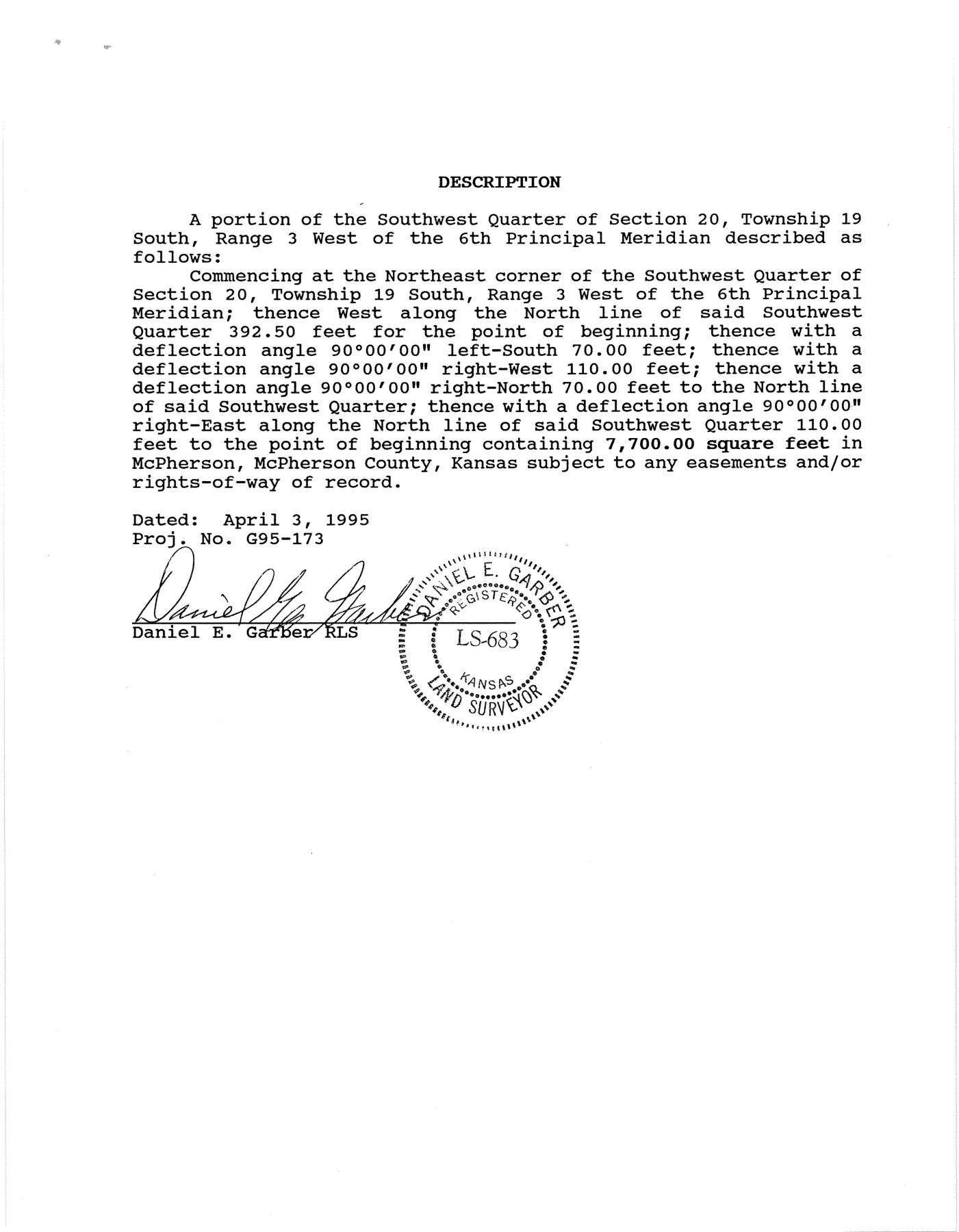 DESCRIPTION

A portion of the Southwest Quarter of Section 20, Township 19 South, Range 3 West of the 6th Principal Meridian described as follows:

Commencing at the Northeast corner of the Southwest Quarter of Section 20, Township 19 South, Range 3 West of the 6th Principal Meridian; thence West along the North line of said Southwest Quarter 392.50 feet for the point of beginning; thence with a deflection angle 90°00'00" left-South 70.00 feet; thence with a deflection angle 90°00'00" right-West 110.00 feet; thence with a deflection angle 90°00'00" right-North 70.00 feet to the North line of said Southwest Quarter; thence with a deflection angle 90°00'00" right-East along the North line of said Southwest Quarter 110.00 feet to the point of beginning containing 7,700.00 square feet in McPherson, McPherson County, Kansas subject to any easements and/or rights-of-way of record.

Dated: April 3, 1995
Proj. No. G95-173

Daniel E. Garber

Daniel E. Garber RLS

DANIEL E. GARBER
REGISTERED
LS-683
KANSAS
LAND SURVEYOR